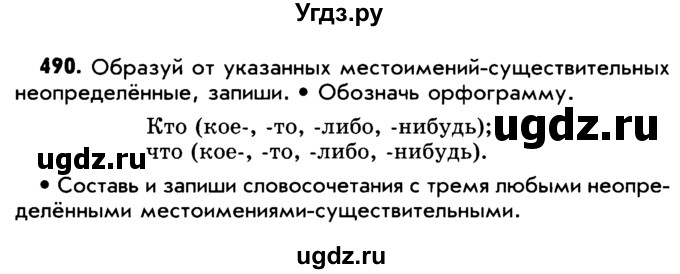 Угдз.ру

490. Образуй от указанных местоимений-существительных неопределённые, запиши. • Обозначь орфограмму.

Кто (кое-, -то, -либо, -нибудь); ugdz.ru

ugdz.ru что (кое-, -то, -либо, -нибудь).

• Составь и запиши словосочетания с тремя любыми неопределёнными местоимениями-существительными.

ugdz.ru